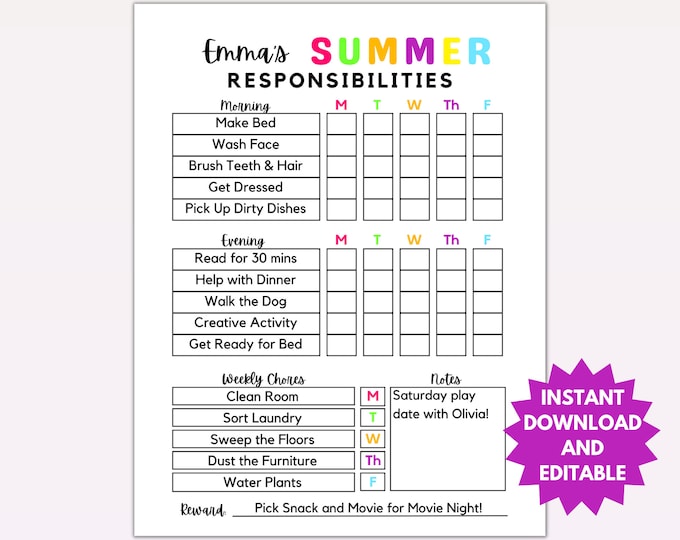 Emma's SUMMER
RESPONSIBILITIES

| Morning | M | T | W | Th | F |
|---|---|---|---|---|---|
| Make Bed | | | | | |
| Wash Face | | | | | |
| Brush Teeth & Hair | | | | | |
| Get Dressed | | | | | |
| Pick Up Dirty Dishes | | | | | |

| Evening | M | T | W | Th | F |
|---|---|---|---|---|---|
| Read for 30 mins | | | | | |
| Help with Dinner | | | | | |
| Walk the Dog | | | | | |
| Creative Activity | | | | | |
| Get Ready for Bed | | | | | |

| Weekly Chores | |
|---|---|
| Clean Room | M |
| Sort Laundry | T |
| Sweep the Floors | W |
| Dust the Furniture | Th |
| Water Plants | F |

Notes
Saturday play date with Olivia!

Reward: Pick Snack and Movie for Movie Night!

INSTANT DOWNLOAD AND EDITABLE